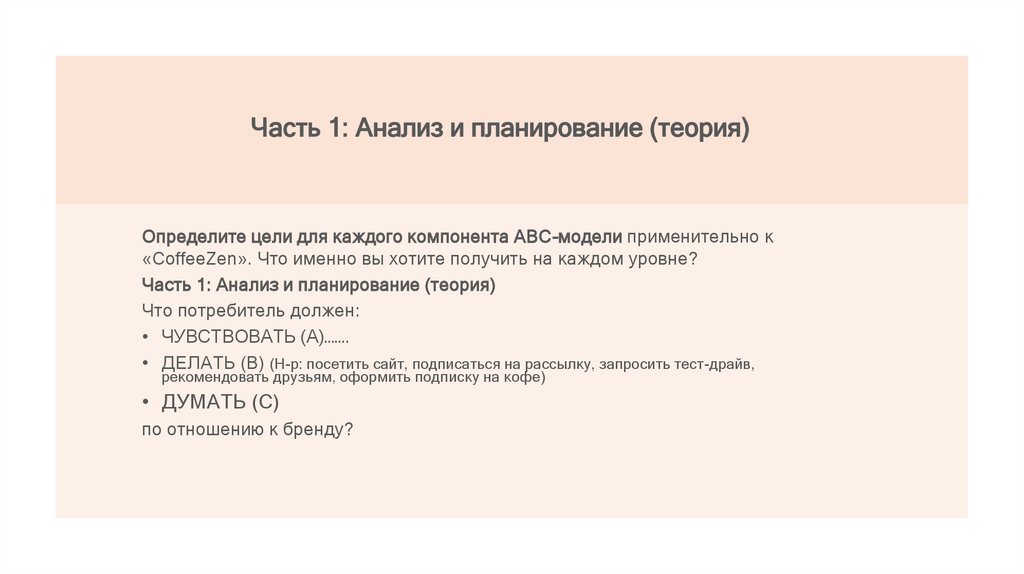 Часть 1: Анализ и планирование (теория)

Определите цели для каждого компонента ABC-модели применительно к «CoffeeZen». Что именно вы хотите получить на каждом уровне?

Часть 1: Анализ и планирование (теория)

Что потребитель должен:

• ЧУВСТВОВАТЬ (А).......

• ДЕЛАТЬ (В) (Н-р: посетить сайт, подписаться на рассылку, запросить тест-драйв, рекомендовать друзьям, оформить подписку на кофе)

• ДУМАТЬ (С)

по отношению к бренду?